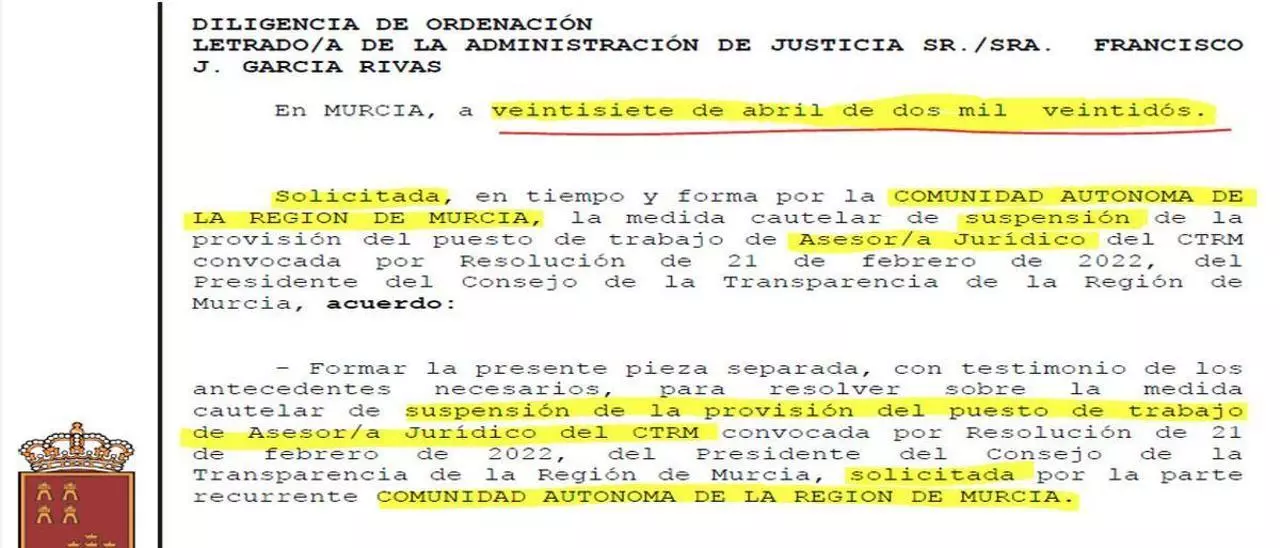 DILIGENCIA DE ORDENACIÓN
LETRADO/A DE LA ADMINISTRACIÓN DE JUSTICIA SR./SRA. FRANCISCO J. GARCIA RIVAS

En MURCIA, a veintisiete de abril de dos mil veintidós.

Solicitada, en tiempo y forma por la COMUNIDAD AUTONOMA DE LA REGION DE MURCIA, la medida cautelar de suspensión de la provisión del puesto de trabajo de Asesor/a Jurídico del CTRM convocada por Resolución de 21 de febrero de 2022, del Presidente del Consejo de la Transparencia de la Región de Murcia, acuerdo:

- Formar la presente pieza separada, con testimonio de los antecedentes necesarios, para resolver sobre la medida cautelar de suspensión de la provisión del puesto de trabajo de Asesor/a Jurídico del CTRM convocada por Resolución de 21 de febrero de 2022, del Presidente del Consejo de la Transparencia de la Región de Murcia, solicitada por la parte recurrente COMUNIDAD AUTONOMA DE LA REGION DE MURCIA.